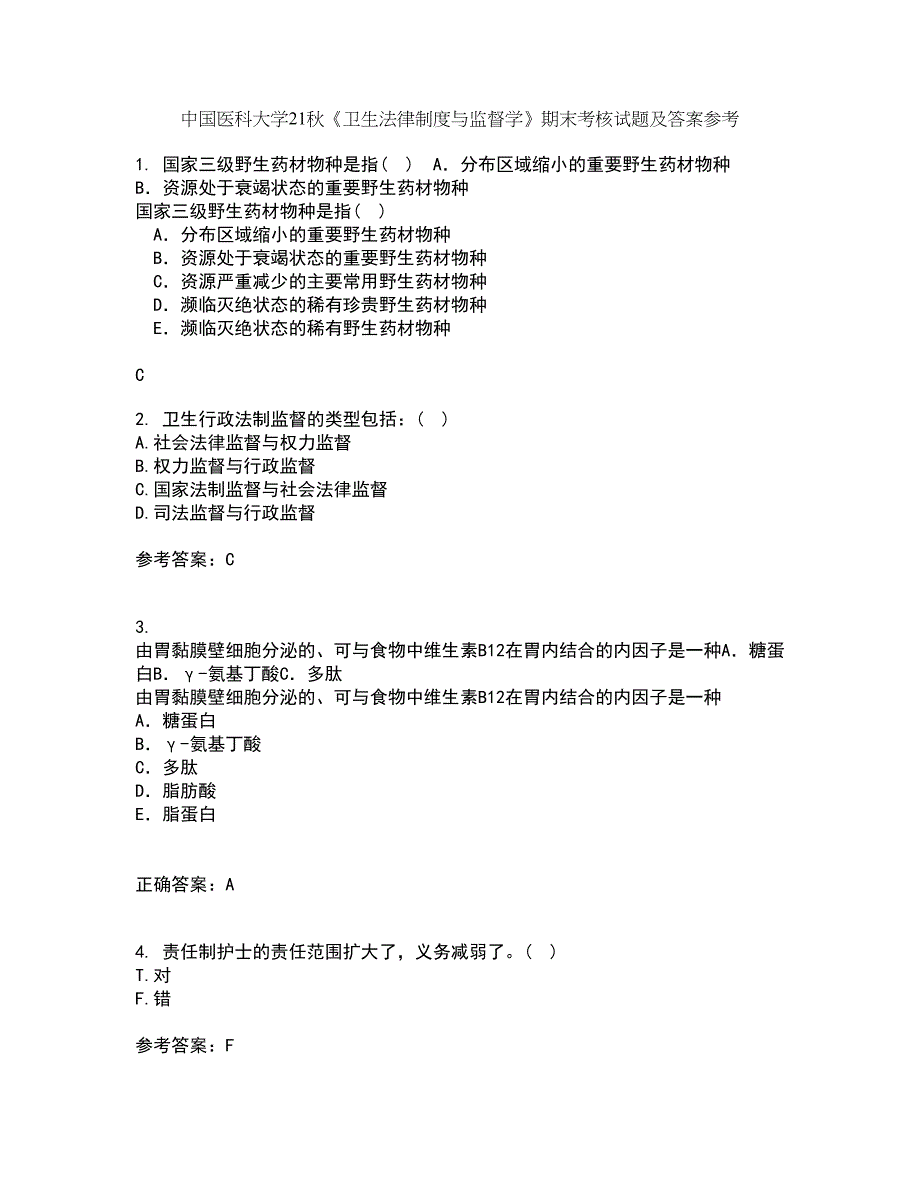 中国医科大学21秋《卫生法律制度与监督学》期末考核试题及答案参考

1. 国家三级野生药材物种是指（ ） A．分布区域缩小的重要野生药材物种 B．资源处于衰竭状态的重要野生药材物种
国家三级野生药材物种是指（ ）
A．分布区域缩小的重要野生药材物种
B．资源处于衰竭状态的重要野生药材物种
C．资源严重减少的主要常用野生药材物种
D．濒临灭绝状态的稀有珍贵野生药材物种
E．濒临灭绝状态的稀有野生药材物种

C

2. 卫生行政法制监督的类型包括：（ ）
A.社会法律监督与权力监督
B.权力监督与行政监督
C.国家法制监督与社会法律监督
D.司法监督与行政监督

参考答案：C

3. 由胃黏膜壁细胞分泌的、可与食物中维生素B12在胃内结合的内因子是一种A．糖蛋白B．γ-氨基丁酸C．多肽
由胃黏膜壁细胞分泌的、可与食物中维生素B12在胃内结合的内因子是一种
A．糖蛋白
B．γ-氨基丁酸
C．多肽
D．脂肪酸
E．脂蛋白

正确答案：A

4. 责任制护士的责任范围扩大了，义务减弱了。（ ）
T.对
F.错

参考答案：F